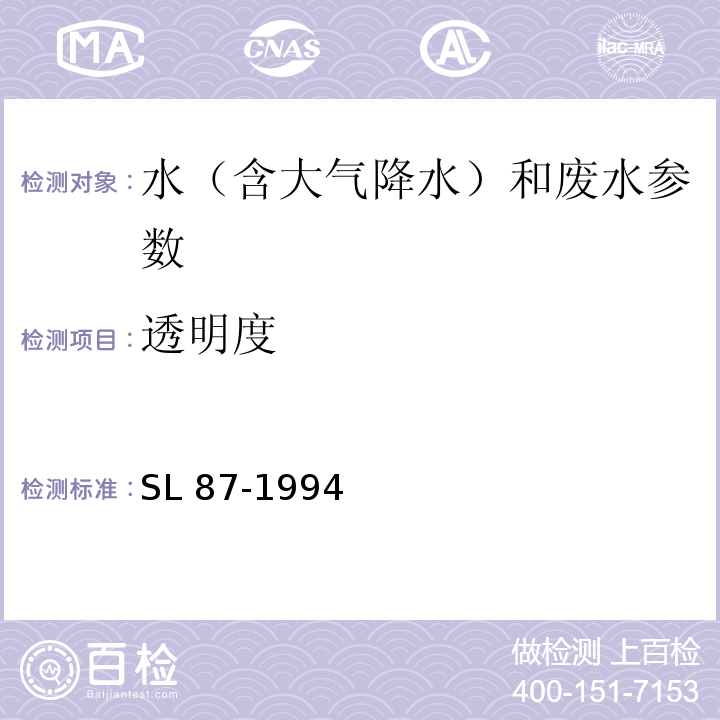 MA CNAS AL ilac-MRA

检测对象：水（含大气降水）和废水参数

检测项目：透明度

检测标准：SL 87-1994

百检 Baijiantest.com

做检测 上百检
400-151-7153